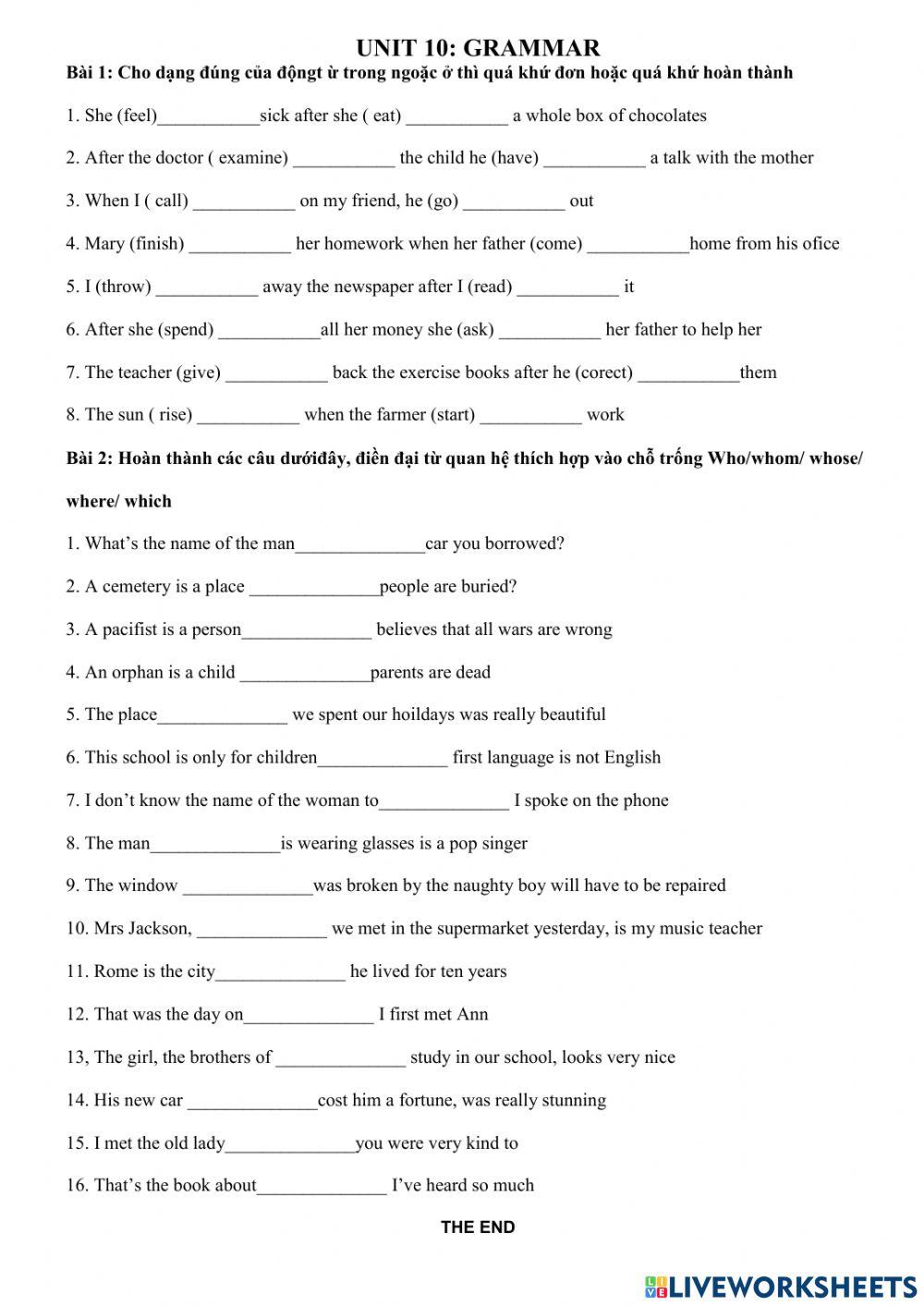 UNIT 10: GRAMMAR

Bài 1: Cho dạng đúng của độngt ừ trong ngoặc ở thì quá khứ đơn hoặc quá khứ hoàn thành

1. She (feel)___________sick after she ( eat) ___________ a whole box of chocolates

2. After the doctor ( examine) ___________ the child he (have) ___________ a talk with the mother

3. When I ( call) ___________ on my friend, he (go) ___________ out

4. Mary (finish) ___________ her homework when her father (come) ___________home from his ofice

5. I (throw) ___________ away the newspaper after I (read) ___________ it

6. After she (spend) ___________all her money she (ask) ___________ her father to help her

7. The teacher (give) ___________ back the exercise books after he (corect) ___________them

8. The sun ( rise) ___________ when the farmer (start) ___________ work

Bài 2: Hoàn thành các câu dướiđây, điền đại từ quan hệ thích hợp vào chỗ trống Who/whom/ whose/ where/ which

1. What's the name of the man______________car you borrowed?

2. A cemetery is a place ______________people are buried?

3. A pacifist is a person______________ believes that all wars are wrong

4. An orphan is a child ______________parents are dead

5. The place______________ we spent our hoildays was really beautiful

6. This school is only for children______________ first language is not English

7. I don't know the name of the woman to______________ I spoke on the phone

8. The man______________is wearing glasses is a pop singer

9. The window ______________was broken by the naughty boy will have to be repaired

10. Mrs Jackson, ______________ we met in the supermarket yesterday, is my music teacher

11. Rome is the city______________ he lived for ten years

12. That was the day on______________ I first met Ann

13, The girl, the brothers of ______________ study in our school, looks very nice

14. His new car ______________cost him a fortune, was really stunning

15. I met the old lady______________you were very kind to

16. That's the book about______________ I've heard so much

THE END

LIVEWORKSHEETS